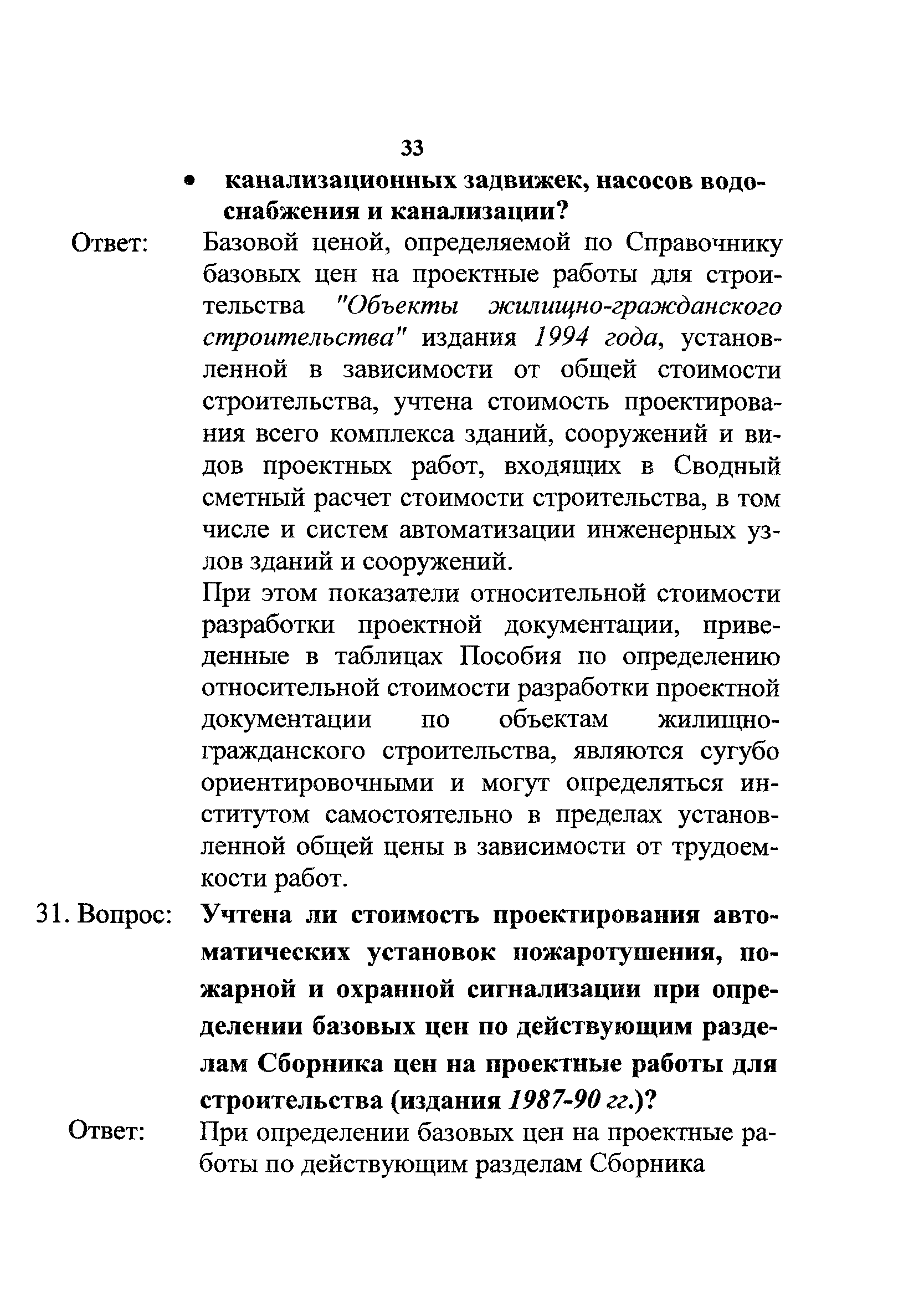 33

• канализационных задвижек, насосов водоснабжения и канализации?

Ответ: Базовой ценой, определяемой по Справочнику базовых цен на проектные работы для строительства "Объекты жилищно-гражданского строительства" издания 1994 года, установленной в зависимости от общей стоимости строительства, учтена стоимость проектирования всего комплекса зданий, сооружений и видов проектных работ, входящих в Сводный сметный расчет стоимости строительства, в том числе и систем автоматизации инженерных узлов зданий и сооружений.

При этом показатели относительной стоимости разработки проектной документации, приведенные в таблицах Пособия по определению относительной стоимости разработки проектной документации по объектам жилищно-гражданского строительства, являются сугубо ориентировочными и могут определяться институтом самостоятельно в пределах установленной общей цены в зависимости от трудоемкости работ.

31. Вопрос: Учтена ли стоимость проектирования автоматических установок пожаротушения, пожарной и охранной сигнализации при определении базовых цен по действующим разделам Сборника цен на проектные работы для строительства (издания 1987-90 гг.)?

Ответ: При определении базовых цен на проектные работы по действующим разделам Сборника